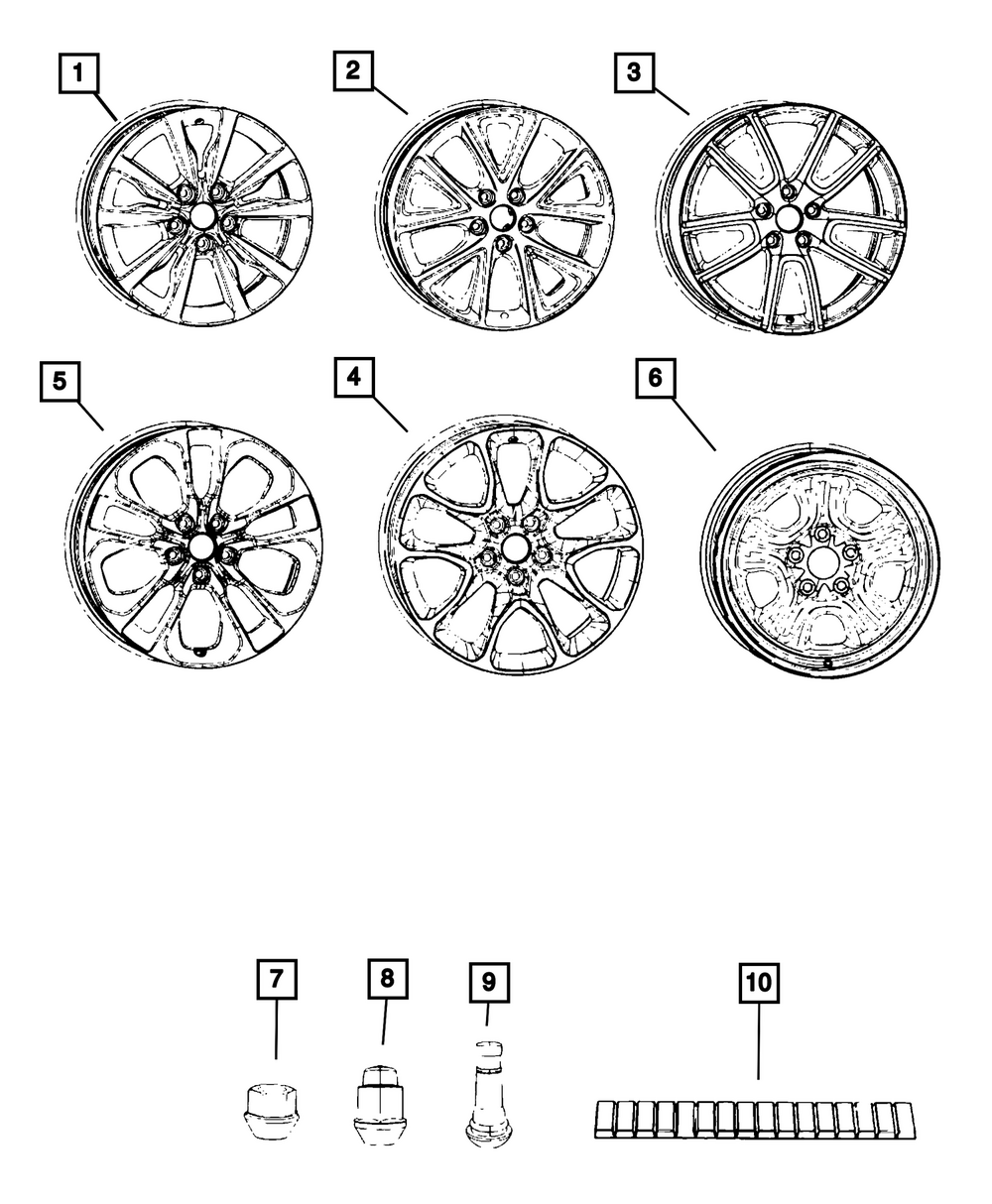 1
2
3
5
4
6
7
8
9
10